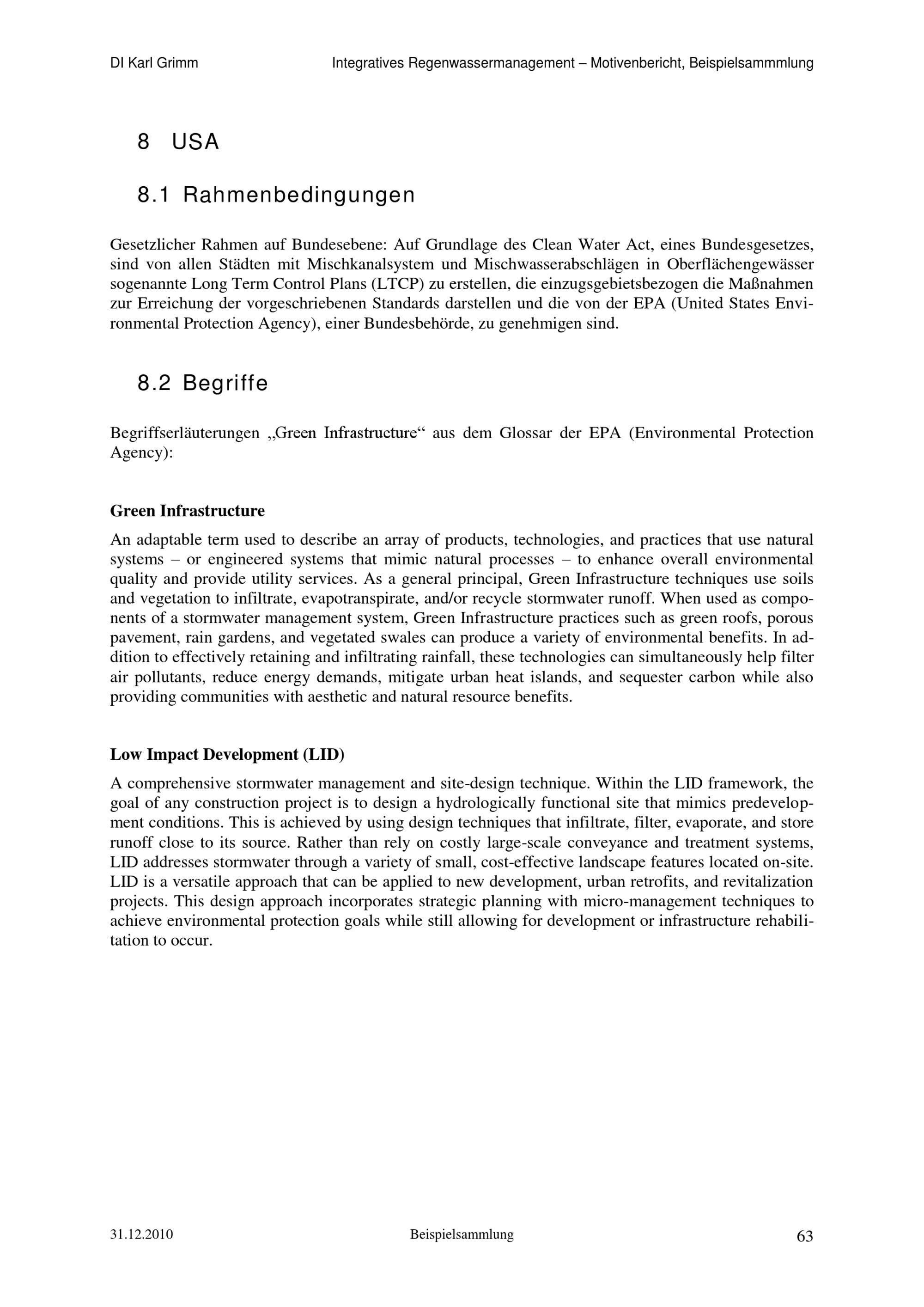 DI Karl Grimm Integratives Regenwassermanagement – Motivenbericht, Beispielsammmlung

8 USA

8.1 Rahmenbedingungen

Gesetzlicher Rahmen auf Bundesebene: Auf Grundlage des Clean Water Act, eines Bundesgesetzes, sind von allen Städten mit Mischkanalsystem und Mischwasserabschlägen in Oberflächengewässer sogenannte Long Term Control Plans (LTCP) zu erstellen, die einzugsgebietsbezogen die Maßnahmen zur Erreichung der vorgeschriebenen Standards darstellen und die von der EPA (United States Environmental Protection Agency), einer Bundesbehörde, zu genehmigen sind.

8.2 Begriffe

Begriffserläuterungen „Green Infrastructure“ aus dem Glossar der EPA (Environmental Protection Agency):

Green Infrastructure

An adaptable term used to describe an array of products, technologies, and practices that use natural systems – or engineered systems that mimic natural processes – to enhance overall environmental quality and provide utility services. As a general principal, Green Infrastructure techniques use soils and vegetation to infiltrate, evapotranspirate, and/or recycle stormwater runoff. When used as components of a stormwater management system, Green Infrastructure practices such as green roofs, porous pavement, rain gardens, and vegetated swales can produce a variety of environmental benefits. In addition to effectively retaining and infiltrating rainfall, these technologies can simultaneously help filter air pollutants, reduce energy demands, mitigate urban heat islands, and sequester carbon while also providing communities with aesthetic and natural resource benefits.

Low Impact Development (LID)

A comprehensive stormwater management and site-design technique. Within the LID framework, the goal of any construction project is to design a hydrologically functional site that mimics predevelopment conditions. This is achieved by using design techniques that infiltrate, filter, evaporate, and store runoff close to its source. Rather than rely on costly large-scale conveyance and treatment systems, LID addresses stormwater through a variety of small, cost-effective landscape features located on-site. LID is a versatile approach that can be applied to new development, urban retrofits, and revitalization projects. This design approach incorporates strategic planning with micro-management techniques to achieve environmental protection goals while still allowing for development or infrastructure rehabilitation to occur.

31.12.2010 Beispielsammlung 63